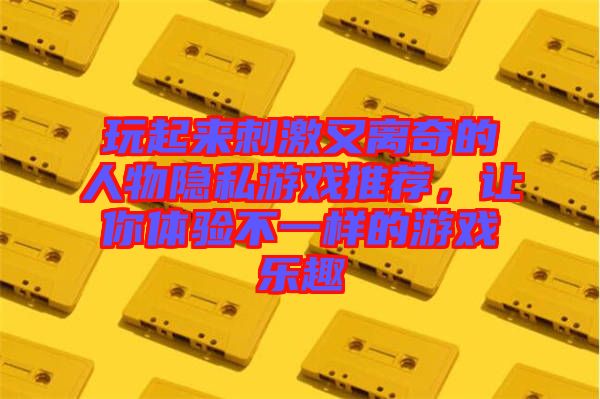 玩起来刺激又离奇的人物隐私游戏推荐，让你体验不一样的游戏乐趣